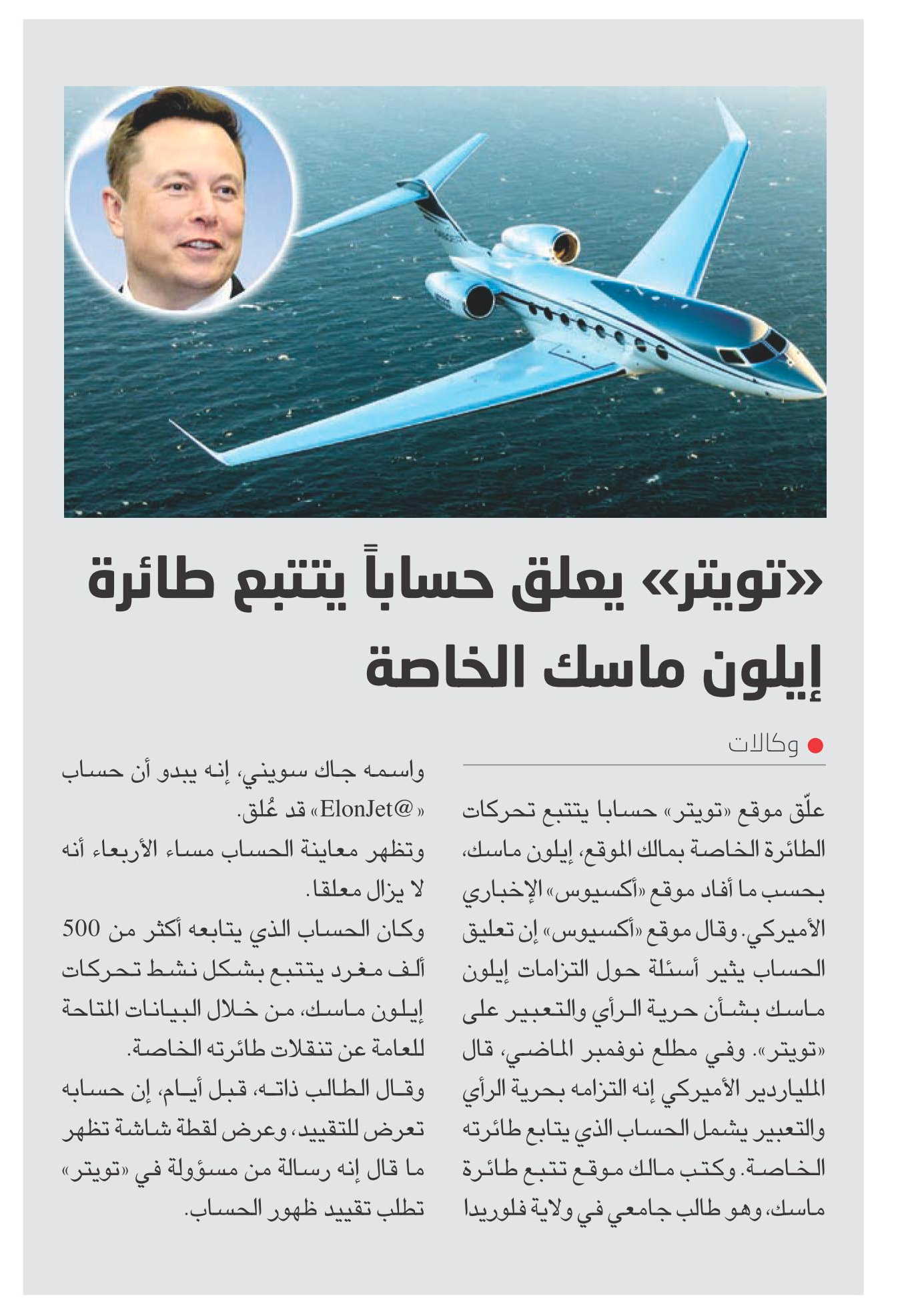 «تويتر» يعلق حساباً يتتبع طائرة إيلون ماسك الخاصة

وكالات

علّق موقع «تويتر» حسابا يتتبع تحركات الطائرة الخاصة بمالك الموقع، إيلون ماسك، بحسب ما أفاد موقع «أكسيوس» الإخباري الأميركي. وقال موقع «أكسيوس» إن تعليق الحساب يثير أسئلة حول التزامات إيلون ماسك بشأن حرية الرأي والتعبير على «تويتر». وفي مطلع نوفمبر الماضي، قال الملياردير الأميركي إنه التزامه بحرية الرأي والتعبير يشمل الحساب الذي يتابع طائرته الخاصة. وكتب مالك موقع تتبع طائرة ماسك، وهو طالب جامعي في ولاية فلوريدا واسمه جاك سويني، إنه يبدو أن حساب «@ElonJet» قد عُلق.

وتظهر معاينة الحساب مساء الأربعاء أنه لا يزال معلقا.

وكان الحساب الذي يتابعه أكثر من 500 ألف مغرد يتتبع بشكل نشط تحركات إيلون ماسك، من خلال البيانات المتاحة للعامة عن تنقلات طائرته الخاصة.

وقال الطالب ذاته، قبل أيام، إن حسابه تعرض للتقييد، وعرض لقطة شاشة تظهر ما قال إنه رسالة من مسؤولة في «تويتر» تطلب تقييد ظهور الحساب.